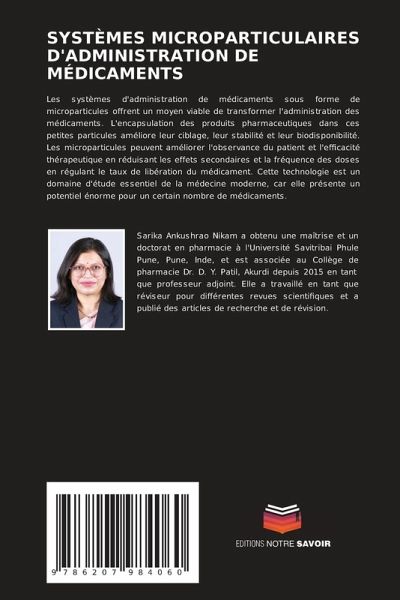 SYSTÈMES MICROPARTICULAIRES D'ADMINISTRATION DE MÉDICAMENTS

Les systèmes d'administration de médicaments sous forme de microparticules offrent un moyen viable de transformer l'administration des médicaments. L'encapsulation des produits pharmaceutiques dans ces petites particules améliore leur ciblage, leur stabilité et leur biodisponibilité. Les microparticules peuvent améliorer l'observance du patient et l'efficacité thérapeutique en réduisant les effets secondaires et la fréquence des doses en régulant le taux de libération du médicament. Cette technologie est un domaine d'étude essentiel de la médecine moderne, car elle présente un potentiel énorme pour un certain nombre de médicaments.

Sarika Ankushrao Nikam a obtenu une maîtrise et un doctorat en pharmacie à l'Université Savitribai Phule Pune, Pune, Inde, et est associée au Collège de pharmacie Dr. D. Y. Patil, Akurdi depuis 2015 en tant que professeur adjoint. Elle a travaillé en tant que réviseur pour différentes revues scientifiques et a publié des articles de recherche et de révision.

9 786207 984060

EDITIONS NOTRE SAVOIR